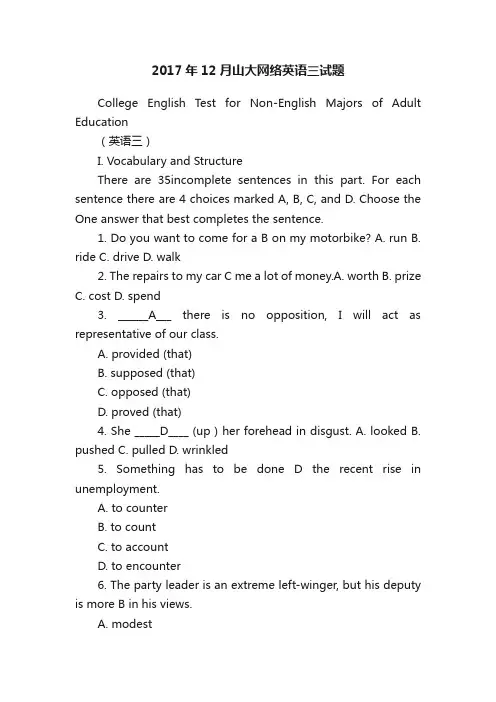 2017年12月山大网络英语三试题

College English Test for Non-English Majors of Adult Education

（英语三）

I. Vocabulary and Structure

There are 35incomplete sentences in this part. For each sentence there are 4 choices marked A, B, C, and D. Choose the One answer that best completes the sentence.

1. Do you want to come for a B on my motorbike? A. run B. ride C. drive D. walk

2. The repairs to my car C me a lot of money.A. worth B. prize C. cost D. spend

3. ______A___ there is no opposition, I will act as representative of our class.

A. provided (that)

B. supposed (that)

C. opposed (that)

D. proved (that)

4. She _____D____ (up ) her forehead in disgust. A. looked B. pushed C. pulled D. wrinkled

5. Something has to be done D the recent rise in unemployment.

A. to counter

B. to count

C. to account

D. to encounter

6. The party leader is an extreme left-winger, but his deputy is more B in his views.

A. modest